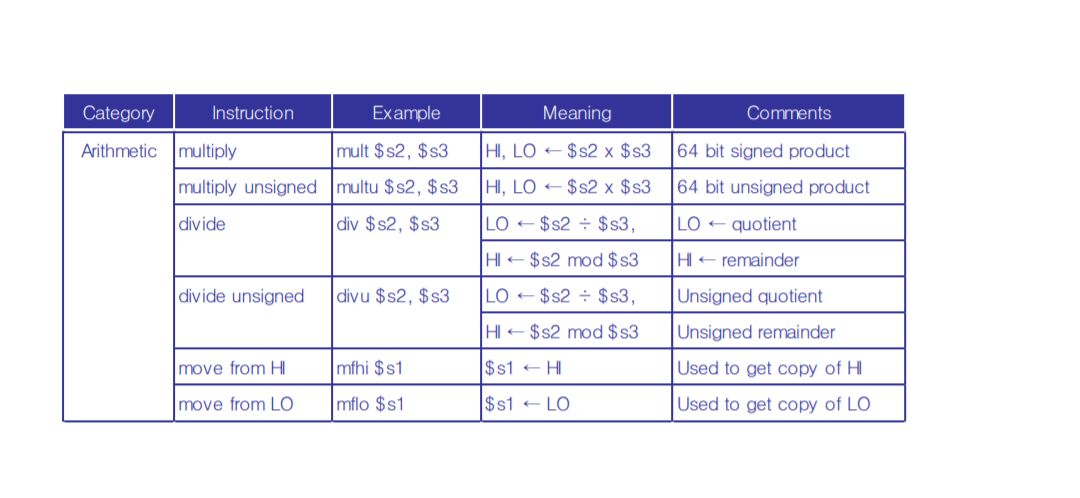 | Category | Instruction | Example | Meaning | Comments |
|---|---|---|---|---|
| Arithmetic | multiply | mult $s2, $s3 | HI, LO ← $s2 x $s3 | 64 bit signed product |
|  | multiply unsigned | multu $s2, $s3 | HI, LO ← $s2 x $s3 | 64 bit unsigned product |
|  | divide | div $s2, $s3 | LO ← $s2 ÷ $s3, | LO ← quotient |
|  |  |  | HI ← $s2 mod $s3 | HI ← remainder |
|  | divide unsigned | divu $s2, $s3 | LO ← $s2 ÷ $s3, | Unsigned quotient |
|  |  |  | HI ← $s2 mod $s3 | Unsigned remainder |
|  | move from HI | mfhi $s1 | $s1 ← HI | Used to get copy of HI |
|  | move from LO | mflo $s1 | $s1 ← LO | Used to get copy of LO |